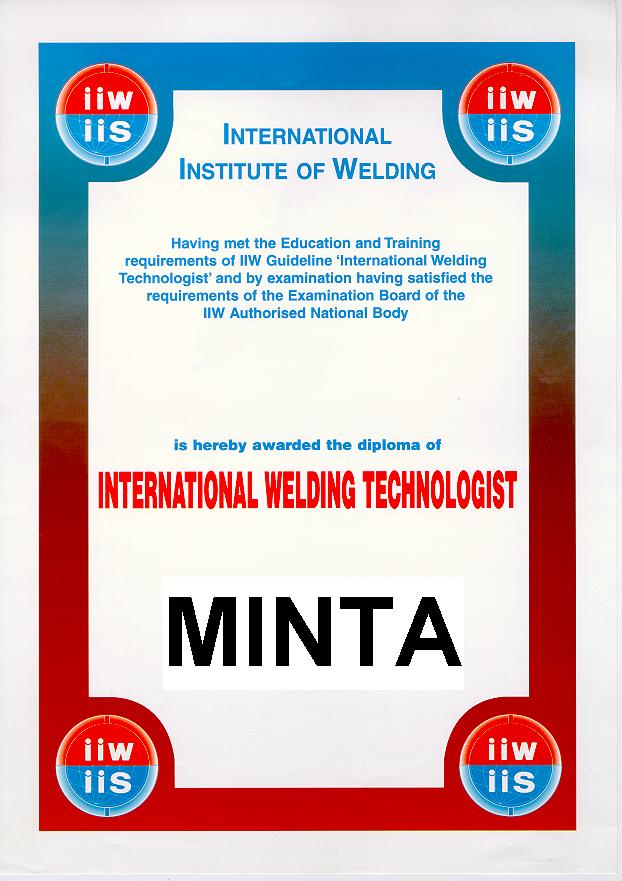 iiw iis

iiw iis

INTERNATIONAL INSTITUTE OF WELDING

Having met the Education and Training requirements of IIW Guideline 'International Welding Technologist' and by examination having satisfied the requirements of the Examination Board of the IIW Authorised National Body

is hereby awarded the diploma of

INTERNATIONAL WELDING TECHNOLOGIST

MINTA

iiw iis

iiw iis